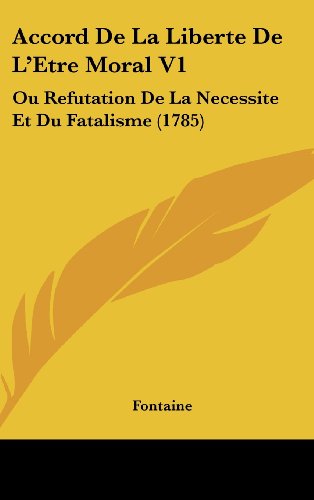 Accord De La Liberte De L'Etre Moral V1

Ou Refutation De La Necessite Et Du Fatalisme (1785)

Fontaine